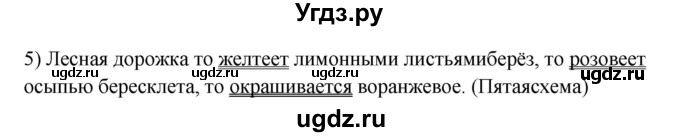 Угдз.ру

5) Лесная дорожка то желтеет лимонными листьямиберёз, то розовеет осыпью бересклета, то окрашивается воранжевое. (Пятаясхема)

ugdz.ru ugdz.ru ugdz.ru ugdz.ru

ugdz.ru